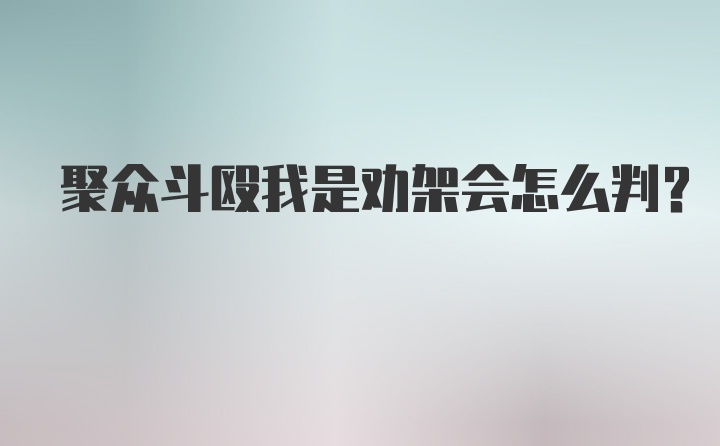 聚众斗殴我是劝架会怎么判?